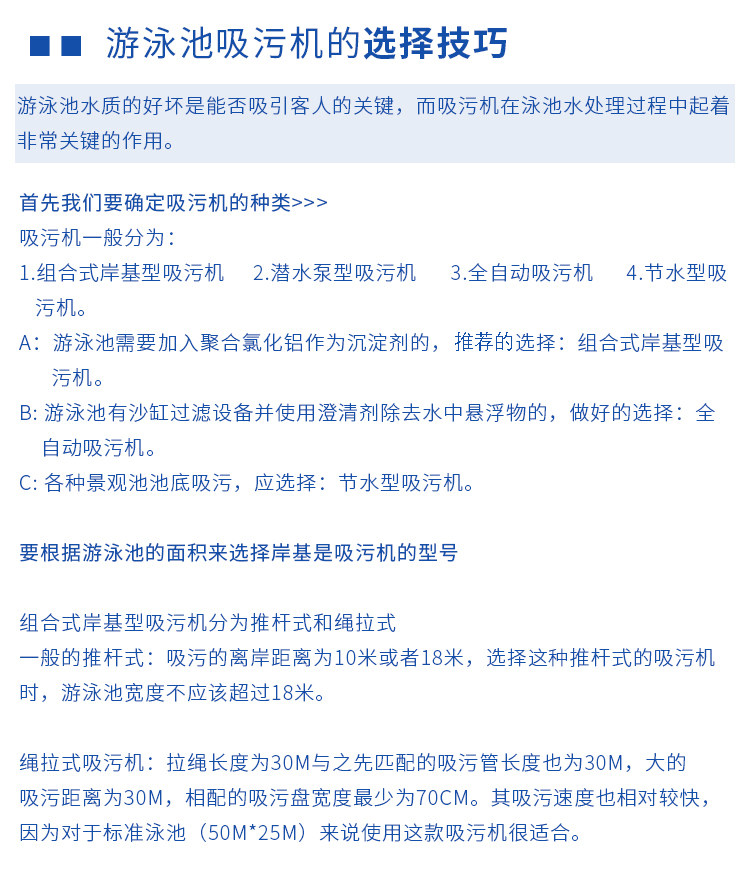 游泳池吸污机的选择技巧

游泳池水质的好坏是能否吸引客人的关键，而吸污机在泳池水处理过程中起着非常关键的作用。

首先我们要确定吸污机的种类>>>
吸污机一般分为：
1.组合式岸基型吸污机　2.潜水泵型吸污机　3.全自动吸污机　4.节水型吸污机。
A：游泳池需要加入聚合氯化铝作为沉淀剂的，推荐的选择：组合式岸基型吸污机。
B: 游泳池有沙缸过滤设备并使用澄清剂除去水中悬浮物的，做好的选择：全自动吸污机。
C: 各种景观池池底吸污，应选择：节水型吸污机。

要根据游泳池的面积来选择岸基是吸污机的型号

组合式岸基型吸污机分为推杆式和绳拉式
一般的推杆式：吸污的离岸距离为10米或者18米，选择这种推杆式的吸污机时，游泳池宽度不应该超过18米。

绳拉式吸污机：拉绳长度为30M与之先匹配的吸污管长度也为30M，大的吸污距离为30M，相配的吸污盘宽度最少为70CM。其吸污速度也相对较快，因为对于标准泳池（50M*25M）来说使用这款吸污机很适合。